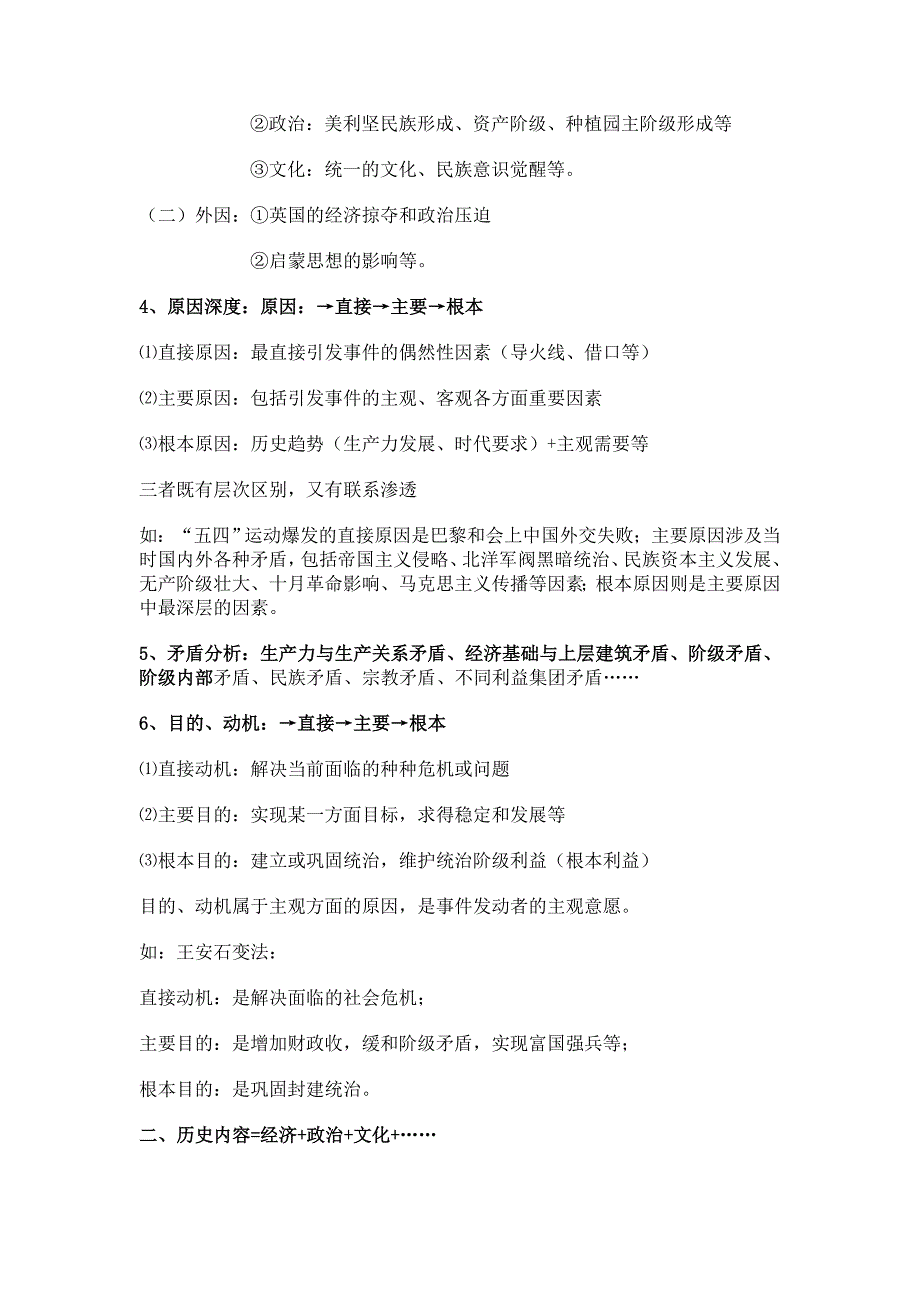 ②政治：美利坚民族形成、资产阶级、种植园主阶级形成等

③文化：统一的文化、民族意识觉醒等。

（二）外因：①英国的经济掠夺和政治压迫

②启蒙思想的影响等。

4、原因深度：原因：→直接→主要→根本

⑴直接原因：最直接引发事件的偶然性因素（导火线、借口等）

⑵主要原因：包括引发事件的主观、客观各方面重要因素

⑶根本原因：历史趋势（生产力发展、时代要求）+主观需要等

三者既有层次区别，又有联系渗透

如：“五四”运动爆发的直接原因是巴黎和会上中国外交失败；主要原因涉及当时国内外各种矛盾，包括帝国主义侵略、北洋军阀黑暗统治、民族资本主义发展、无产阶级壮大、十月革命影响、马克思主义传播等因素；根本原因则是主要原因中最深层的因素。

5、矛盾分析：生产力与生产关系矛盾、经济基础与上层建筑矛盾、阶级矛盾、阶级内部矛盾、民族矛盾、宗教矛盾、不同利益集团矛盾……

6、目的、动机：→直接→主要→根本

⑴直接动机：解决当前面临的种种危机或问题

⑵主要目的：实现某一方面目标，求得稳定和发展等

⑶根本目的：建立或巩固统治，维护统治阶级利益（根本利益）

目的、动机属于主观方面的原因，是事件发动者的主观意愿。

如：王安石变法：

直接动机：是解决面临的社会危机；

主要目的：是增加财政收，缓和阶级矛盾，实现富国强兵等；

根本目的：是巩固封建统治。

二、历史内容=经济+政治+文化+……